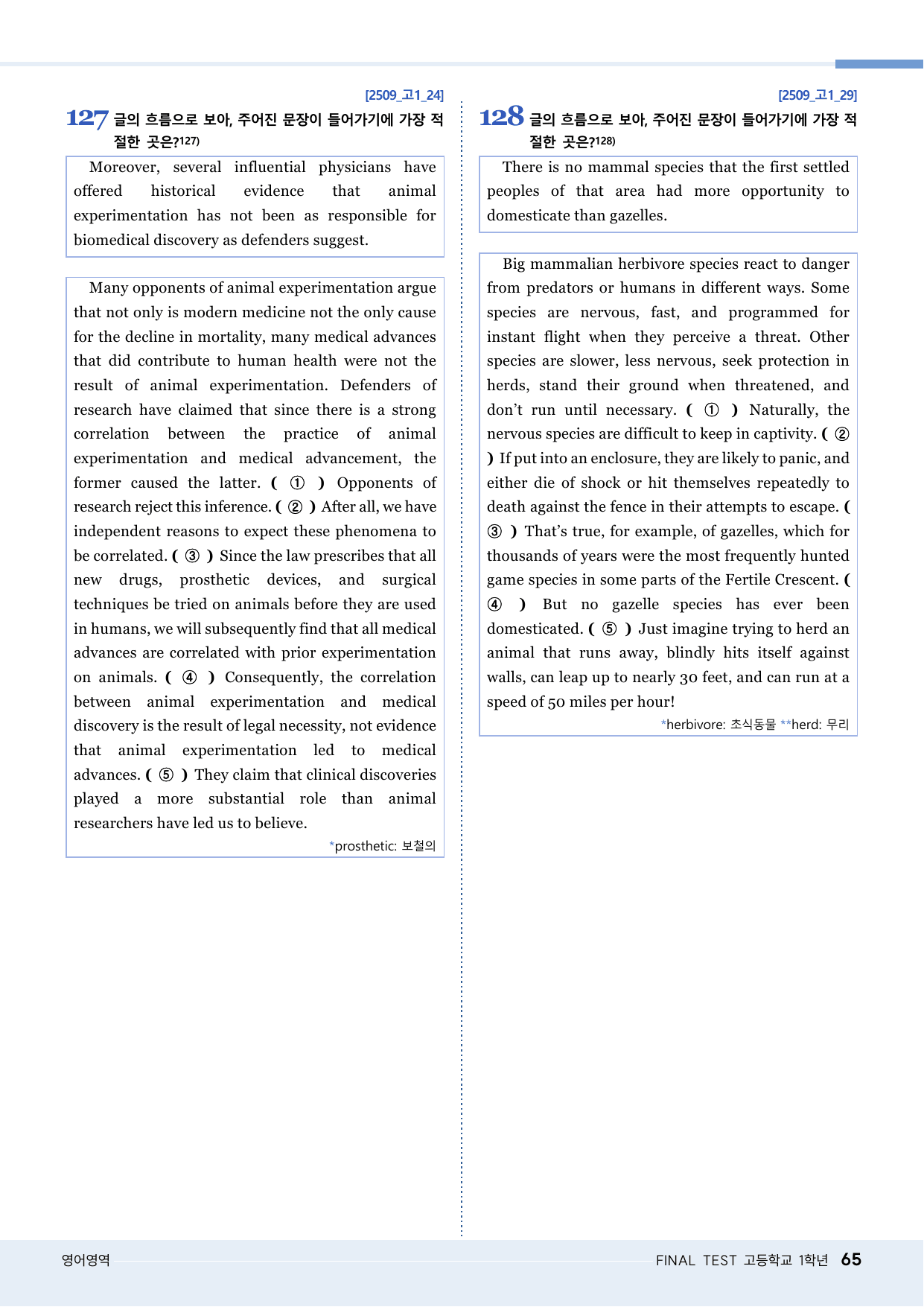 [2509_고1_24]

127 글의 흐름으로 보아, 주어진 문장이 들어가기에 가장 적절한 곳은?$^{127)}$

Moreover, several influential physicians have offered historical evidence that animal experimentation has not been as responsible for biomedical discovery as defenders suggest.

Many opponents of animal experimentation argue that not only is modern medicine not the only cause for the decline in mortality, many medical advances that did contribute to human health were not the result of animal experimentation. Defenders of research have claimed that since there is a strong correlation between the practice of animal experimentation and medical advancement, the former caused the latter. ( ① ) Opponents of research reject this inference. ( ② ) After all, we have independent reasons to expect these phenomena to be correlated. ( ③ ) Since the law prescribes that all new drugs, prosthetic devices, and surgical techniques be tried on animals before they are used in humans, we will subsequently find that all medical advances are correlated with prior experimentation on animals. ( ④ ) Consequently, the correlation between animal experimentation and medical discovery is the result of legal necessity, not evidence that animal experimentation led to medical advances. ( ⑤ ) They claim that clinical discoveries played a more substantial role than animal researchers have led us to believe.

*prosthetic: 보철의

[2509_고1_29]

128 글의 흐름으로 보아, 주어진 문장이 들어가기에 가장 적절한 곳은?$^{128)}$

There is no mammal species that the first settled peoples of that area had more opportunity to domesticate than gazelles.

Big mammalian herbivore species react to danger from predators or humans in different ways. Some species are nervous, fast, and programmed for instant flight when they perceive a threat. Other species are slower, less nervous, seek protection in herds, stand their ground when threatened, and don't run until necessary. ( ① ) Naturally, the nervous species are difficult to keep in captivity. ( ② ) If put into an enclosure, they are likely to panic, and either die of shock or hit themselves repeatedly to death against the fence in their attempts to escape. ( ③ ) That's true, for example, of gazelles, which for thousands of years were the most frequently hunted game species in some parts of the Fertile Crescent. ( ④ ) But no gazelle species has ever been domesticated. ( ⑤ ) Just imagine trying to herd an animal that runs away, blindly hits itself against walls, can leap up to nearly 30 feet, and can run at a speed of 50 miles per hour!

*herbivore: 초식동물 **herd: 무리

영어영역

FINAL TEST 고등학교 1학년 65